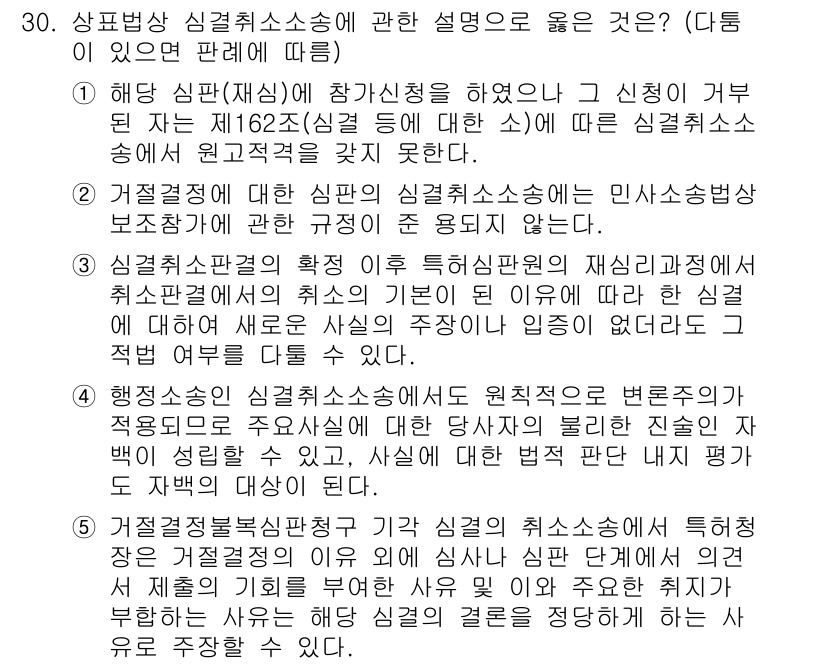 30. 상표법상 심결취소소송에 관한 설명으로 옳은 것은? (다툼이 있으면 판례에 따름)

① 해당 심판(재심)에 참가신청을 하였으나 그 신청이 거부된 자는 제162조(심결 등에 대한 소)에 따른 심결취소소송에서 원고적격을 갖지 못한다.

② 거절결정에 대한 심판의 심결취소소송에는 민사소송법상 보조참가에 관한 규정이 준 용되지 않는다.

③ 심결취소판결의 확정 이후 특허심판원의 재심리과정에서 취소판결에서의 취소의 기본이 된 이유에 따라 한 심결에 대하여 새로운 사실의 주장이나 입증이 없더라도 그 적법 여부를 다툴 수 있다.

④ 행정소송인 심결취소소송에서도 원칙적으로 변론주의가 적용되므로 주요사실에 대한 당사자의 불리한 진술인 자백이 성립할 수 있고, 사실에 대한 법적 판단 내지 평가도 자백의 대상이 된다.

⑤ 거절결정불복심판청구 기각 심결의 취소소송에서 특허청장은 거절결정의 이유 외에 심사나 심판 단계에서 의견서 제출의 기회를 부여한 사유 및 이와 주요한 취지가 부합하는 사유는 해당 심결의 결론을 정당하게 하는 사유로 주장할 수 있다.